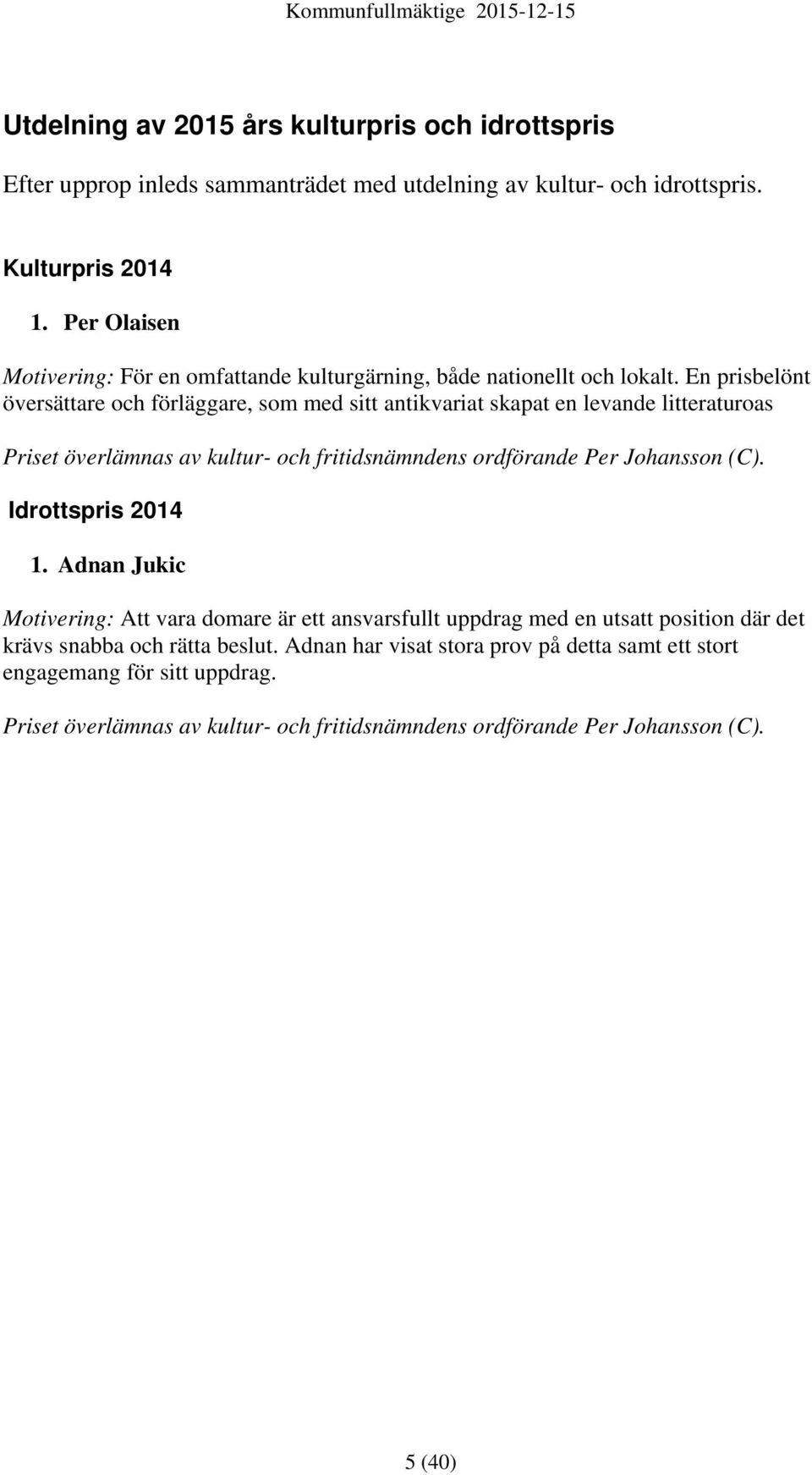 Kommunfullmäktige 2015-12-15

Utdelning av 2015 års kulturpris och idrottspris

Efter upprop inleds sammanträdet med utdelning av kultur- och idrottspris.

Kulturpris 2014

1. Per Olaisen

Motivering: För en omfattande kulturgärning, både nationellt och lokalt. En prisbelönt översättare och förläggare, som med sitt antikvariat skapat en levande litteraturoas

Priset överlämnas av kultur- och fritidsnämndens ordförande Per Johansson (C).

Idrottspris 2014

1. Adnan Jukic

Motivering: Att vara domare är ett ansvarsfullt uppdrag med en utsatt position där det krävs snabba och rätta beslut. Adnan har visat stora prov på detta samt ett stort engagemang för sitt uppdrag.

Priset överlämnas av kultur- och fritidsnämndens ordförande Per Johansson (C).

5 (40)